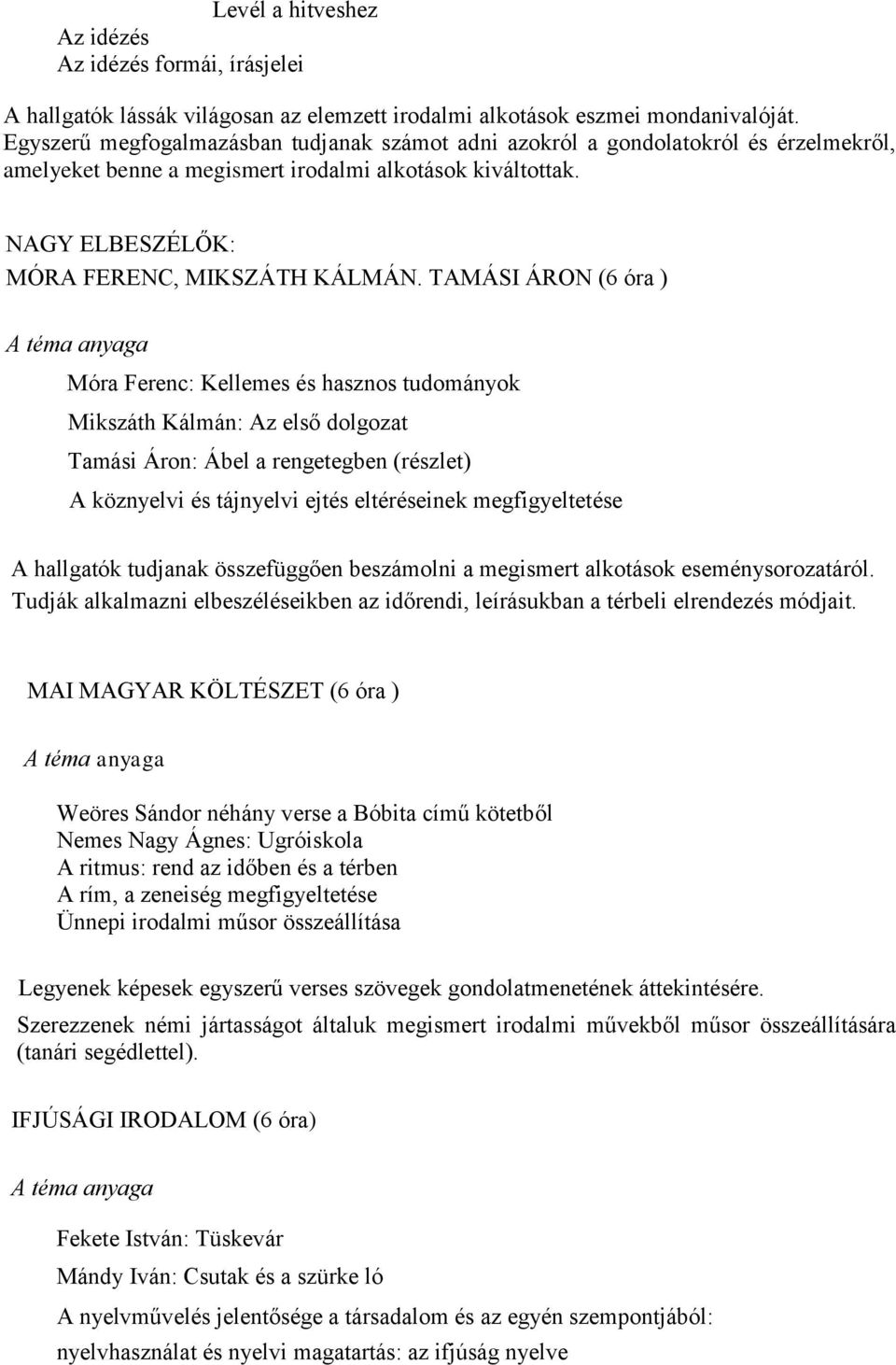 Levél a hitveshez
Az idézés
Az idézés formái, írásjelei

A hallgatók lássák világosan az elemzett irodalmi alkotások eszmei mondanivalóját. Egyszerű megfogalmazásban tudjanak számot adni azokról a gondolatokról és érzelmekről, amelyeket benne a megismert irodalmi alkotások kiváltottak.

NAGY ELBESZÉLŐK:
MÓRA FERENC, MIKSZÁTH KÁLMÁN. TAMÁSI ÁRON (6 óra )

A téma anyaga

Móra Ferenc: Kellemes és hasznos tudományok

Mikszáth Kálmán: Az első dolgozat

Tamási Áron: Ábel a rengetegben (részlet)

A köznyelvi és tájnyelvi ejtés eltéréseinek megfigyeltetése

A hallgatók tudjanak összefüggően beszámolni a megismert alkotások eseménysorozatáról. Tudják alkalmazni elbeszéléseikben az időrendi, leírásukban a térbeli elrendezés módjait.

MAI MAGYAR KÖLTÉSZET (6 óra )

A téma anyaga

Weöres Sándor néhány verse a Bóbita című kötetből
Nemes Nagy Ágnes: Ugróiskola
A ritmus: rend az időben és a térben
A rím, a zeneiség megfigyeltetése
Ünnepi irodalmi műsor összeállítása

Legyenek képesek egyszerű verses szövegek gondolatmenetének áttekintésére.
Szerezzenek némi jártasságot általuk megismert irodalmi művekből műsor összeállítására (tanári segédlettel).

IFJÚSÁGI IRODALOM (6 óra)

A téma anyaga

Fekete István: Tüskevár

Mándy Iván: Csutak és a szürke ló

A nyelvművelés jelentősége a társadalom és az egyén szempontjából:

nyelvhasználat és nyelvi magatartás: az ifjúság nyelve